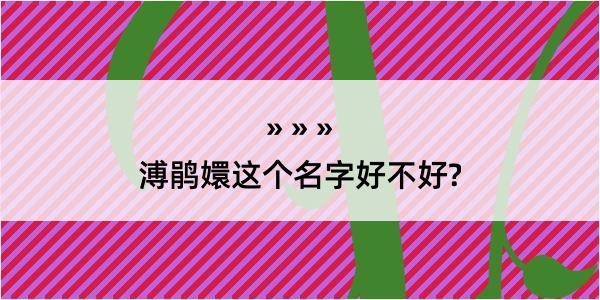 » » »

溥鹃嬛这个名字好不好?